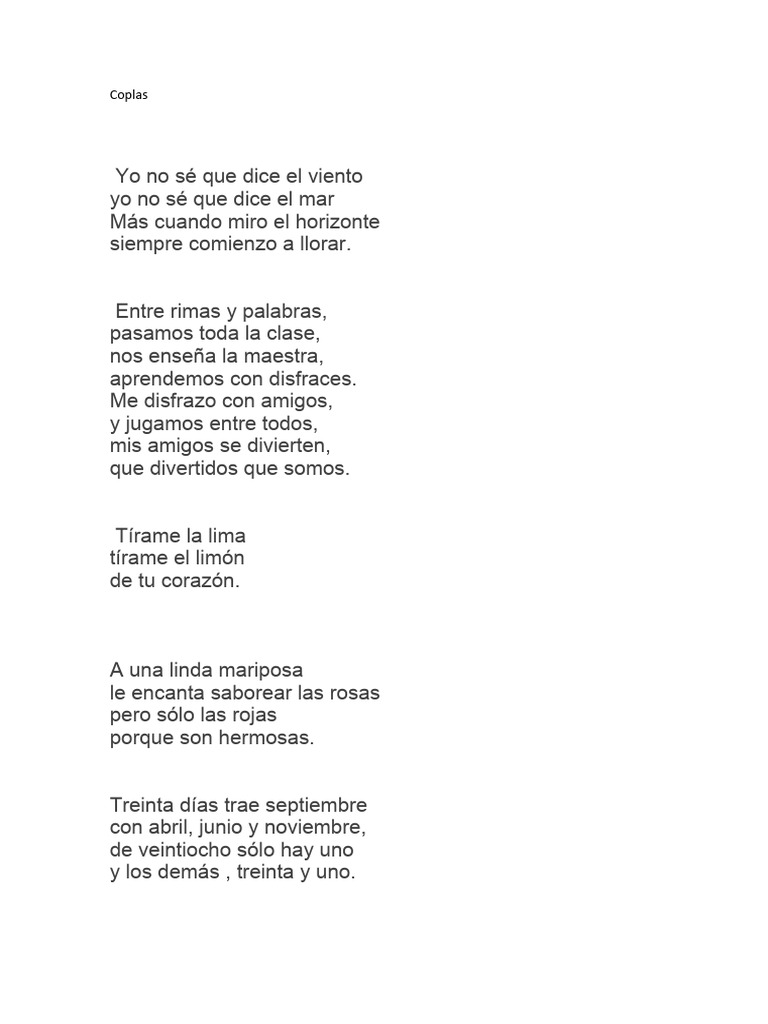 Coplas

Yo no sé que dice el viento
yo no sé que dice el mar
Más cuando miro el horizonte
siempre comienzo a llorar.

Entre rimas y palabras,
pasamos toda la clase,
nos enseña la maestra,
aprendemos con disfraces.
Me disfrazo con amigos,
y jugamos entre todos,
mis amigos se divierten,
que divertidos que somos.

Tírame la lima
tírame el limón
de tu corazón.

A una linda mariposa
le encanta saborear las rosas
pero sólo las rojas
porque son hermosas.

Treinta días trae septiembre
con abril, junio y noviembre,
de veintiocho sólo hay uno
y los demás , treinta y uno.